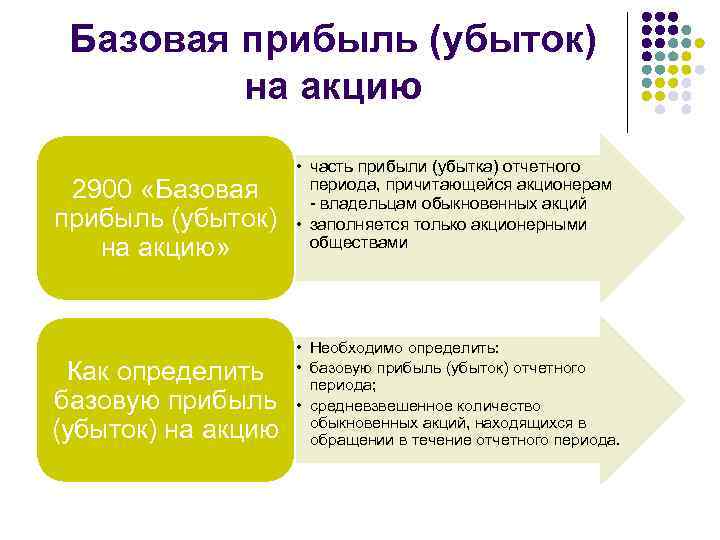 Базовая прибыль (убыток) на акцию

2900 «Базовая прибыль (убыток) на акцию»

• часть прибыли (убытка) отчетного периода, причитающейся акционерам - владельцам обыкновенных акций
• заполняется только акционерными обществами

Как определить базовую прибыль (убыток) на акцию

• Необходимо определить:
• базовую прибыль (убыток) отчетного периода;
• средневзвешенное количество обыкновенных акций, находящихся в обращении в течение отчетного периода.